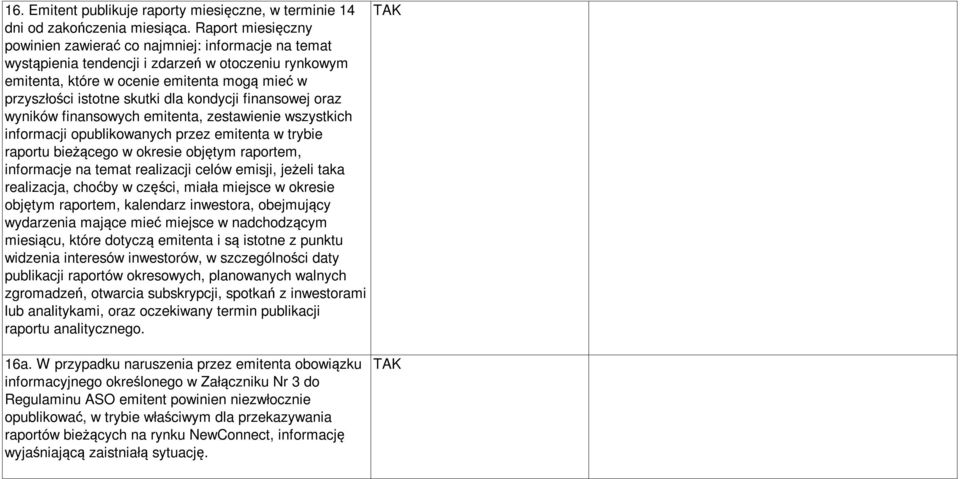 | | | |
|---|---|---|
| 16. Emitent publikuje raporty miesięczne, w terminie 14 dni od zakończenia miesiąca. Raport miesięczny powinien zawierać co najmniej: informacje na temat wystąpienia tendencji i zdarzeń w otoczeniu rynkowym emitenta, które w ocenie emitenta mogą mieć w przyszłości istotne skutki dla kondycji finansowej oraz wyników finansowych emitenta, zestawienie wszystkich informacji opublikowanych przez emitenta w trybie raportu bieżącego w okresie objętym raportem, informacje na temat realizacji celów emisji, jeżeli taka realizacja, choćby w części, miała miejsce w okresie objętym raportem, kalendarz inwestora, obejmujący wydarzenia mające mieć miejsce w nadchodzącym miesiącu, które dotyczą emitenta i są istotne z punktu widzenia interesów inwestorów, w szczególności daty publikacji raportów okresowych, planowanych walnych zgromadzeń, otwarcia subskrypcji, spotkań z inwestorami lub analitykami, oraz oczekiwany termin publikacji raportu analitycznego. | TAK | |
| 16a. W przypadku naruszenia przez emitenta obowiązku informacyjnego określonego w Załączniku Nr 3 do Regulaminu ASO emitent powinien niezwłocznie opublikować, w trybie właściwym dla przekazywania raportów bieżących na rynku NewConnect, informację wyjaśniającą zaistniałą sytuację. | TAK | |